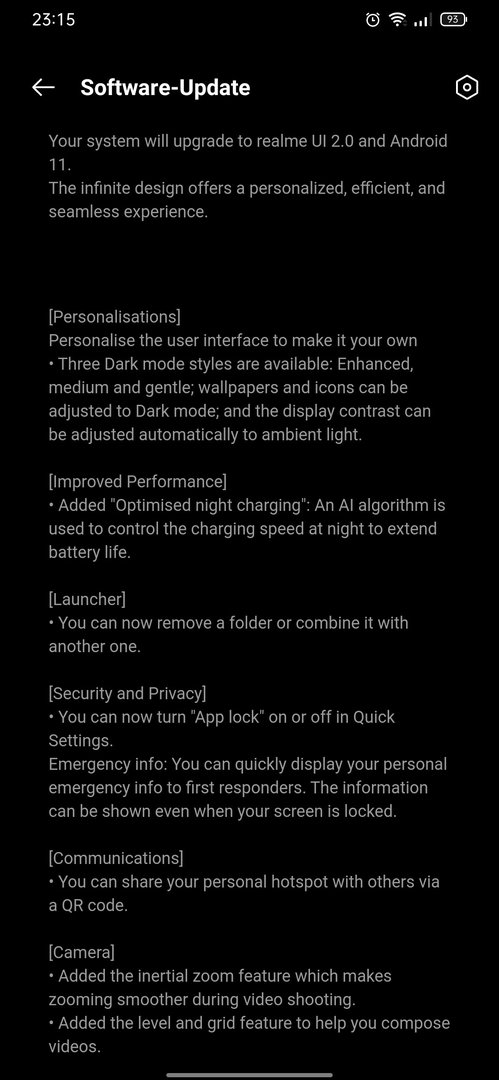 23:15 93

Software-Update

Your system will upgrade to realme UI 2.0 and Android 11.
The infinite design offers a personalized, efficient, and seamless experience.

[Personalisations]
Personalise the user interface to make it your own
• Three Dark mode styles are available: Enhanced, medium and gentle; wallpapers and icons can be adjusted to Dark mode; and the display contrast can be adjusted automatically to ambient light.

[Improved Performance]
• Added "Optimised night charging": An AI algorithm is used to control the charging speed at night to extend battery life.

[Launcher]
• You can now remove a folder or combine it with another one.

[Security and Privacy]
• You can now turn "App lock" on or off in Quick Settings.
Emergency info: You can quickly display your personal emergency info to first responders. The information can be shown even when your screen is locked.

[Communications]
• You can share your personal hotspot with others via a QR code.

[Camera]
• Added the inertial zoom feature which makes zooming smoother during video shooting.
• Added the level and grid feature to help you compose videos.